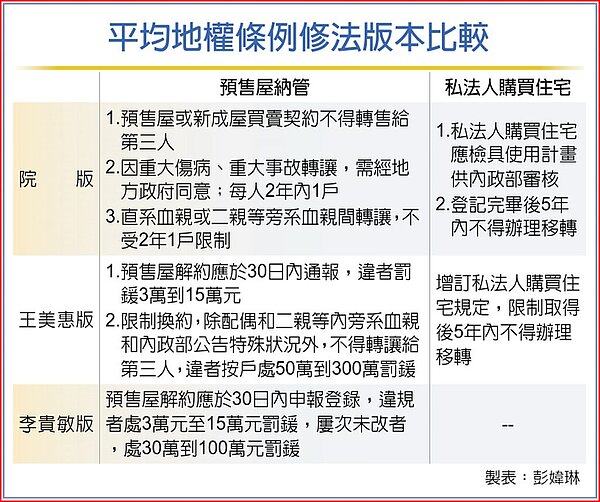 平均地權條例修法版本比較

| | 預售屋納管 | 私法人購買住宅 |
|---|---|---|
| 院　　版 | 1.預售屋或新成屋買賣契約不得轉售給第三人 2.因重大傷病、重大事故轉讓，需經地方政府同意；每人2年內1戶 3.直系血親或二親等旁系血親間轉讓，不受2年1戶限制 | 1.私法人購買住宅應檢具使用計畫供內政部審核 2.登記完畢後5年內不得辦理移轉 |
| 王美惠版 | 1.預售屋解約應於30日內通報，違者罰鍰3萬到15萬元 2.限制換約，除配偶和二親等內旁系血親和內政部公告特殊狀況外，不得轉讓給第三人，違者按戶處50萬到300萬罰鍰 | 增訂私法人購買住宅規定，限制取得後5年內不得辦理移轉 |
| 李貴敏版 | 預售屋解約應於30日內申報登錄，違規者處3萬元至15萬元罰鍰，屢次未改者，處30萬到100萬元罰鍰 | -- |

製表：彭媁琳